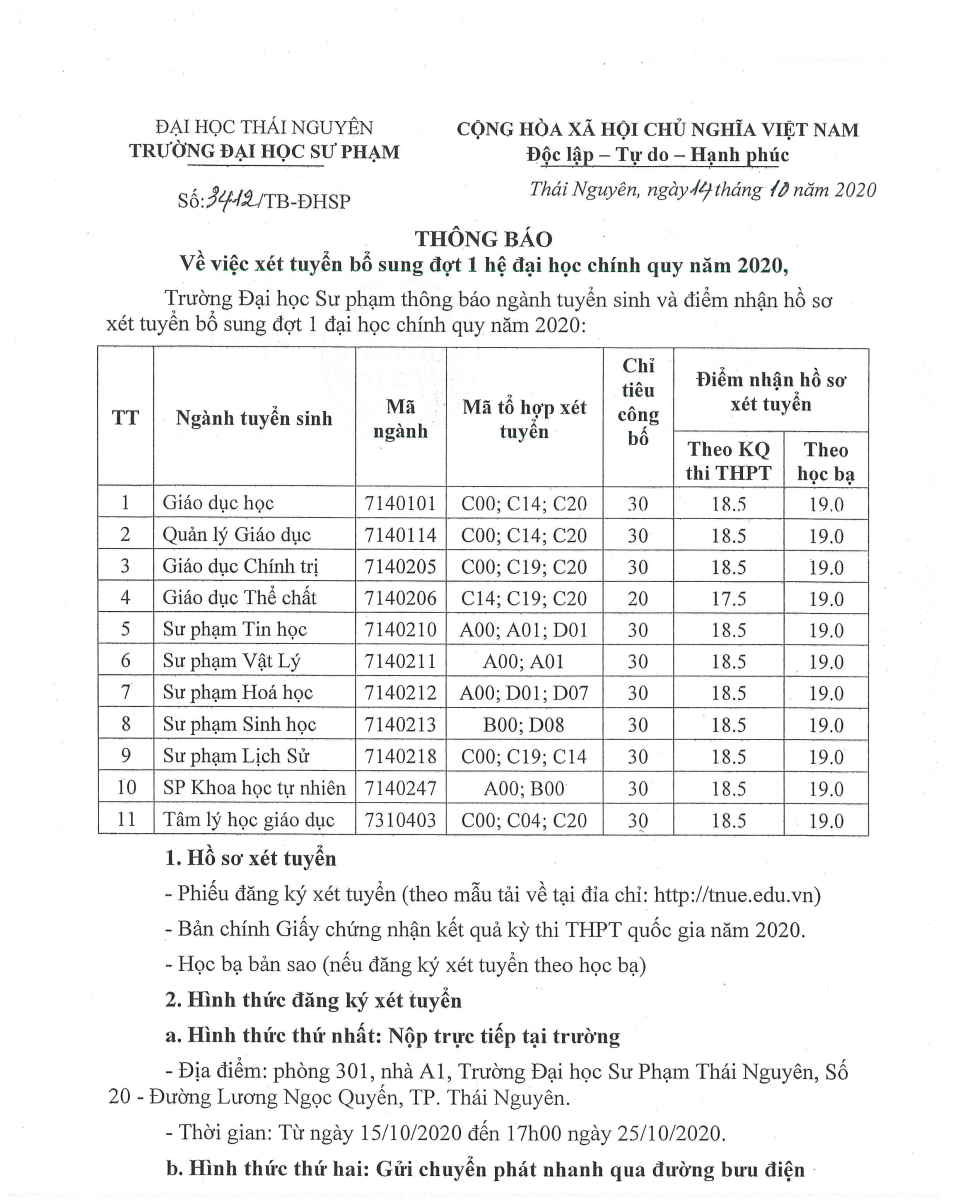 ĐẠI HỌC THÁI NGUYÊN
TRƯỜNG ĐẠI HỌC SƯ PHẠM

Số: 3412/TB-ĐHSP

CỘNG HÒA XÃ HỘI CHỦ NGHĨA VIỆT NAM
Độc lập – Tự do – Hạnh phúc

Thái Nguyên, ngày 14 tháng 10 năm 2020

THÔNG BÁO
Về việc xét tuyển bổ sung đợt 1 hệ đại học chính quy năm 2020,

Trường Đại học Sư phạm thông báo ngành tuyển sinh và điểm nhận hồ sơ xét tuyển bổ sung đợt 1 đại học chính quy năm 2020:

| TT | Ngành tuyển sinh | Mã ngành | Mã tổ hợp xét tuyển | Chỉ tiêu công bố | Điểm nhận hồ sơ xét tuyển: Theo KQ thi THPT | Điểm nhận hồ sơ xét tuyển: Theo học bạ |
|---|---|---|---|---|---|---|
| 1 | Giáo dục học | 7140101 | C00; C14; C20 | 30 | 18.5 | 19.0 |
| 2 | Quản lý Giáo dục | 7140114 | C00; C14; C20 | 30 | 18.5 | 19.0 |
| 3 | Giáo dục Chính trị | 7140205 | C00; C19; C20 | 30 | 18.5 | 19.0 |
| 4 | Giáo dục Thể chất | 7140206 | C14; C19; C20 | 20 | 17.5 | 19.0 |
| 5 | Sư phạm Tin học | 7140210 | A00; A01; D01 | 30 | 18.5 | 19.0 |
| 6 | Sư phạm Vật Lý | 7140211 | A00; A01 | 30 | 18.5 | 19.0 |
| 7 | Sư phạm Hoá học | 7140212 | A00; D01; D07 | 30 | 18.5 | 19.0 |
| 8 | Sư phạm Sinh học | 7140213 | B00; D08 | 30 | 18.5 | 19.0 |
| 9 | Sư phạm Lịch Sử | 7140218 | C00; C19; C14 | 30 | 18.5 | 19.0 |
| 10 | SP Khoa học tự nhiên | 7140247 | A00; B00 | 30 | 18.5 | 19.0 |
| 11 | Tâm lý học giáo dục | 7310403 | C00; C04; C20 | 30 | 18.5 | 19.0 |

1. Hồ sơ xét tuyển

- Phiếu đăng ký xét tuyển (theo mẫu tải về tại địa chỉ: http://tnue.edu.vn)

- Bản chính Giấy chứng nhận kết quả kỳ thi THPT quốc gia năm 2020.

- Học bạ bản sao (nếu đăng ký xét tuyển theo học bạ)

2. Hình thức đăng ký xét tuyển

a. Hình thức thứ nhất: Nộp trực tiếp tại trường

- Địa điểm: phòng 301, nhà A1, Trường Đại học Sư Phạm Thái Nguyên, Số 20 - Đường Lương Ngọc Quyến, TP. Thái Nguyên.

- Thời gian: Từ ngày 15/10/2020 đến 17h00 ngày 25/10/2020.

b. Hình thức thứ hai: Gửi chuyển phát nhanh qua đường bưu điện